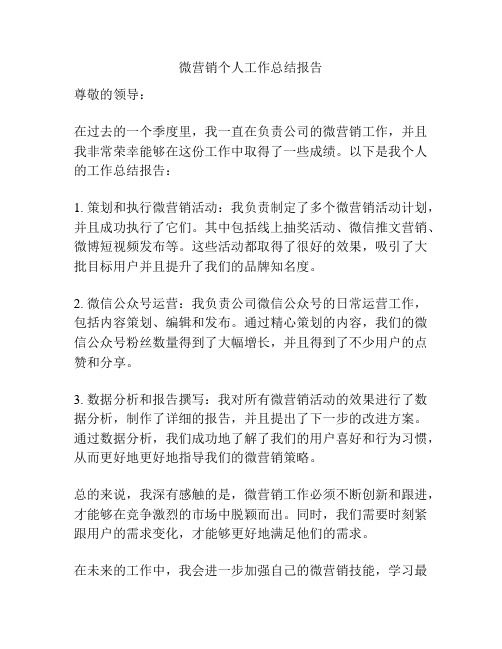 微营销个人工作总结报告

尊敬的领导：

在过去的一个季度里，我一直在负责公司的微营销工作，并且我非常荣幸能够在这份工作中取得了一些成绩。以下是我个人的工作总结报告：

1. 策划和执行微营销活动：我负责制定了多个微营销活动计划，并且成功执行了它们。其中包括线上抽奖活动、微信推文营销、微博短视频发布等。这些活动都取得了很好的效果，吸引了大批目标用户并且提升了我们的品牌知名度。

2. 微信公众号运营：我负责公司微信公众号的日常运营工作，包括内容策划、编辑和发布。通过精心策划的内容，我们的微信公众号粉丝数量得到了大幅增长，并且得到了不少用户的点赞和分享。

3. 数据分析和报告撰写：我对所有微营销活动的效果进行了数据分析，制作了详细的报告，并且提出了下一步的改进方案。通过数据分析，我们成功地了解了我们的用户喜好和行为习惯，从而更好地更好地指导我们的微营销策略。

总的来说，我深有感触的是，微营销工作必须不断创新和跟进，才能够在竞争激烈的市场中脱颖而出。同时，我们需要时刻紧跟用户的需求变化，才能够更好地满足他们的需求。

在未来的工作中，我会进一步加强自己的微营销技能，学习最